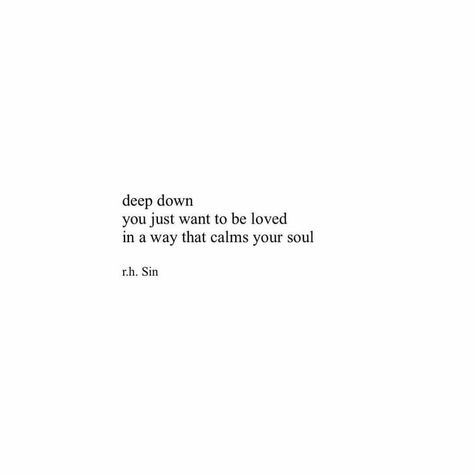 deep down
you just want to be loved
in a way that calms your soul

r.h. Sin